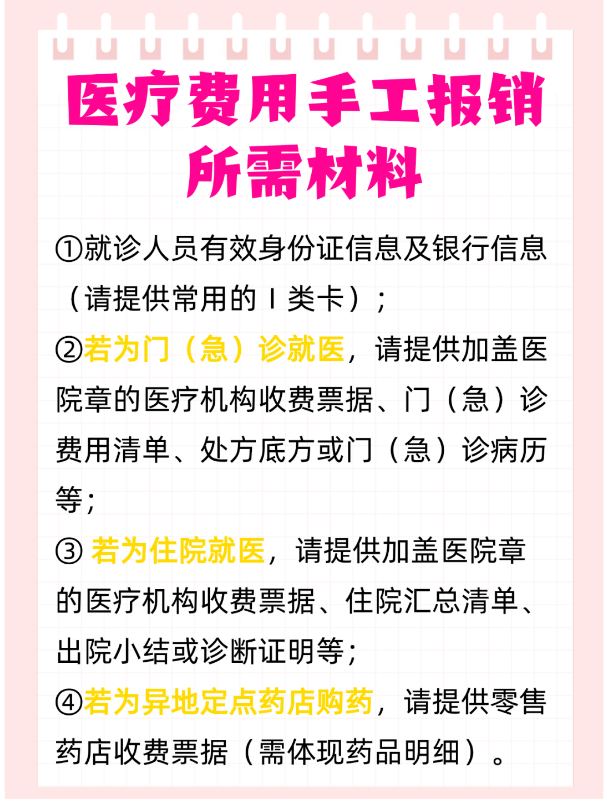 医疗费用手工报销所需材料

①就诊人员有效身份证信息及银行信息（请提供常用的Ⅰ类卡）；

②若为门（急）诊就医，请提供加盖医院章的医疗机构收费票据、门（急）诊费用清单、处方底方或门（急）诊病历等；

③若为住院就医，请提供加盖医院章的医疗机构收费票据、住院汇总清单、出院小结或诊断证明等；

④若为异地定点药店购药，请提供零售药店收费票据（需体现药品明细）。